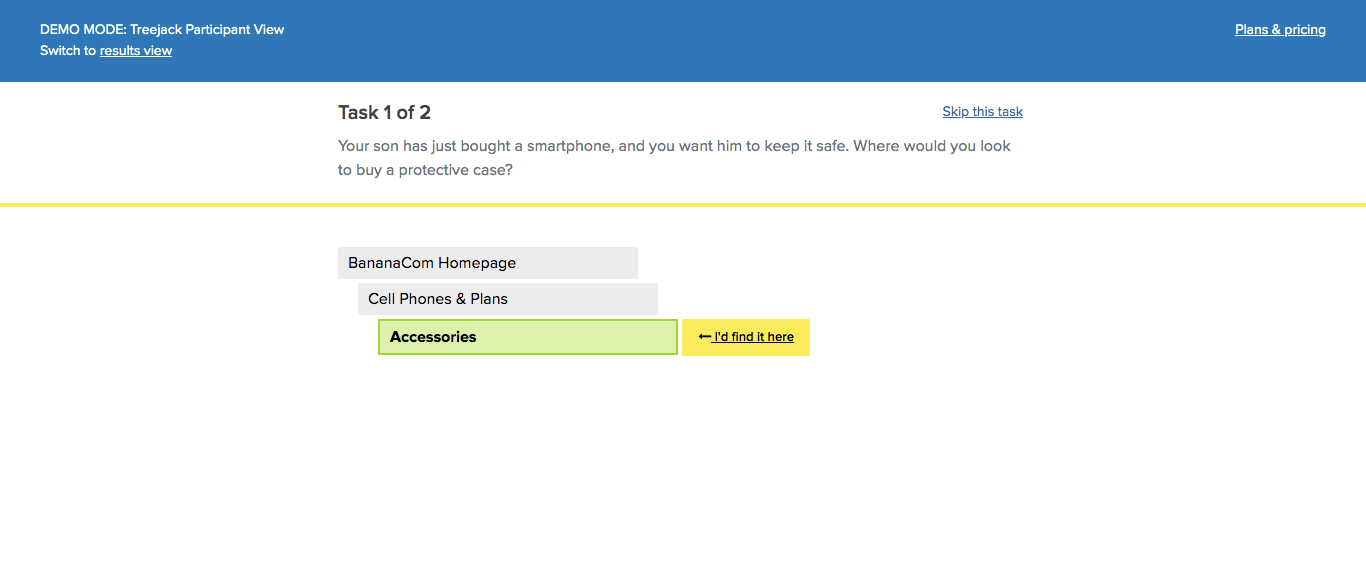 DEMO MODE: Treejack Participant View
Switch to results view

Plans & pricing

Task 1 of 2

Skip this task

Your son has just bought a smartphone, and you want him to keep it safe. Where would you look to buy a protective case?

BananaCom Homepage

Cell Phones & Plans

Accessories

← I'd find it here